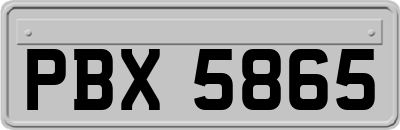 PBX 5865